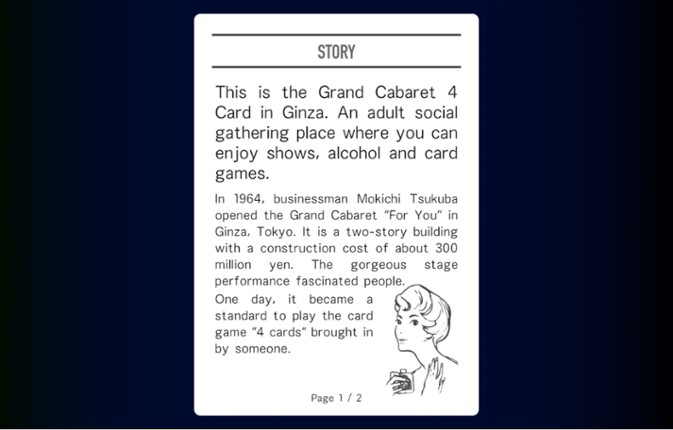 STORY

This is the Grand Cabaret 4 Card in Ginza. An adult social gathering place where you can enjoy shows, alcohol and card games.

In 1964, businessman Mokichi Tsukuba opened the Grand Cabaret "For You" in Ginza, Tokyo. It is a two-story building with a construction cost of about 300 million yen. The gorgeous stage performance fascinated people.
One day, it became a standard to play the card game "4 cards" brought in by someone.

Page 1 / 2